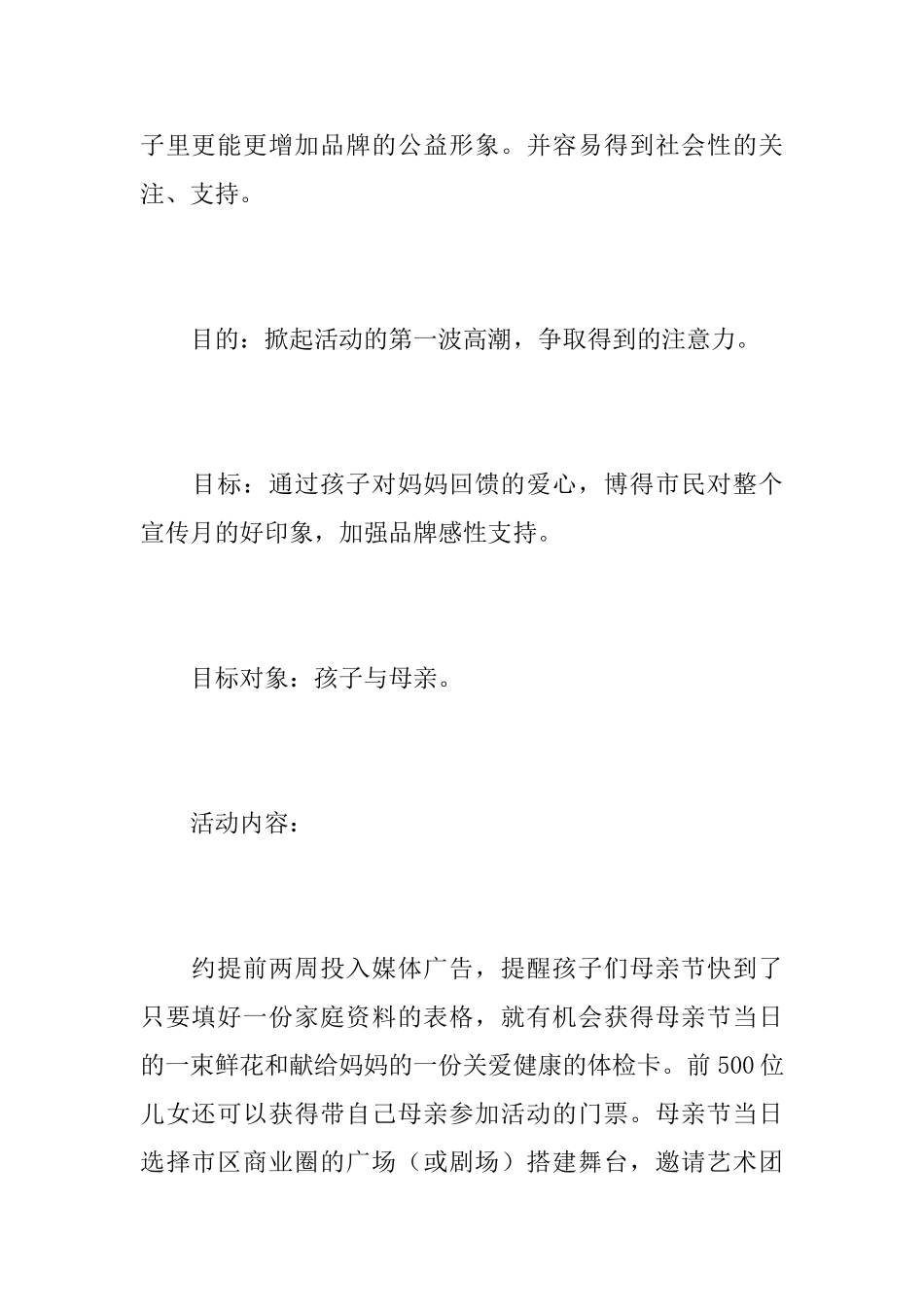 子里更能更增加品牌的公益形象。并容易得到社会性的关注、支持。

目的：掀起活动的第一波高潮，争取得到的注意力。

目标：通过孩子对妈妈回馈的爱心，博得市民对整个宣传月的好印象，加强品牌感性支持。

目标对象：孩子与母亲。

活动内容：

约提前两周投入媒体广告，提醒孩子们母亲节快到了只要填好一份家庭资料的表格，就有机会获得母亲节当日的一束鲜花和献给妈妈的一份关爱健康的体检卡。前500位儿女还可以获得带自己母亲参加活动的门票。母亲节当日选择市区商业圈的广场（或剧场）搭建舞台，邀请艺术团